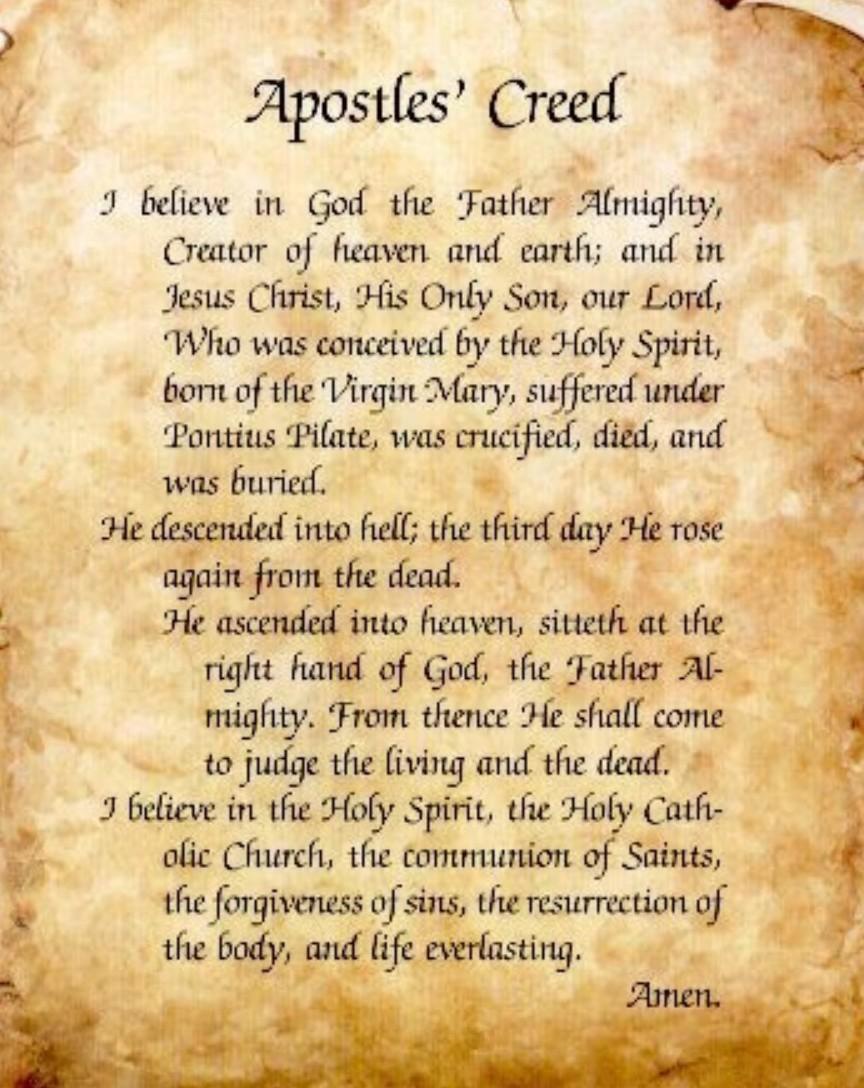 Apostles' Creed

I believe in God the Father Almighty, Creator of heaven and earth; and in Jesus Christ, His Only Son, our Lord, Who was conceived by the Holy Spirit, born of the Virgin Mary, suffered under Pontius Pilate, was crucified, died, and was buried.

He descended into hell; the third day He rose again from the dead.

He ascended into heaven, sitteth at the right hand of God, the Father Almighty. From thence He shall come to judge the living and the dead.

I believe in the Holy Spirit, the Holy Catholic Church, the communion of Saints, the forgiveness of sins, the resurrection of the body, and life everlasting.

Amen.